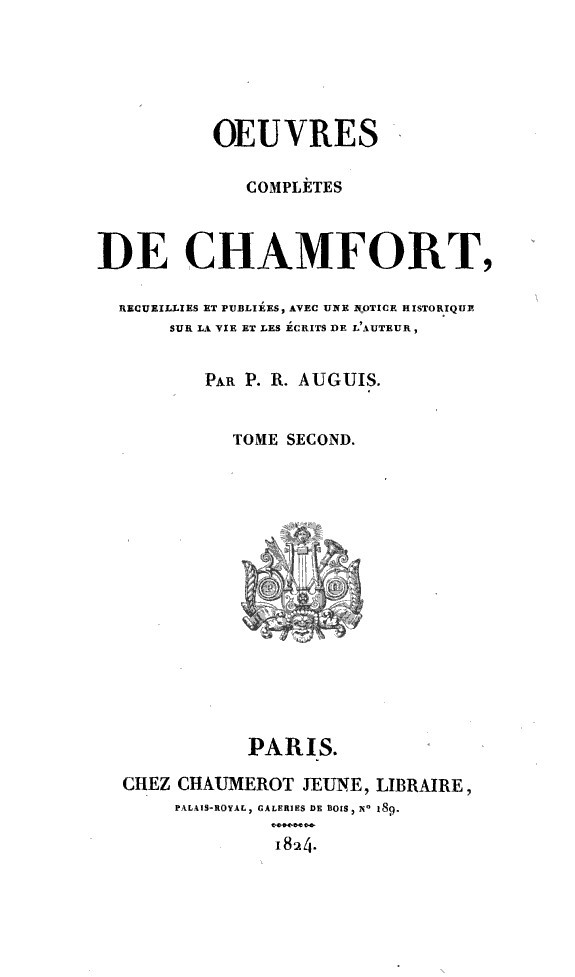 ŒUVRES

COMPLÈTES

DE CHAMFORT,

RECUEILLIES ET PUBLIÉES, AVEC UNE NOTICE HISTORIQUE SUR LA VIE ET LES ÉCRITS DE L'AUTEUR,

PAR P. R. AUGUIS.

TOME SECOND.

PARIS.

CHEZ CHAUMEROT JEUNE, LIBRAIRE,

PALAIS-ROYAL, GALERIES DE BOIS, N° 189.

1824.